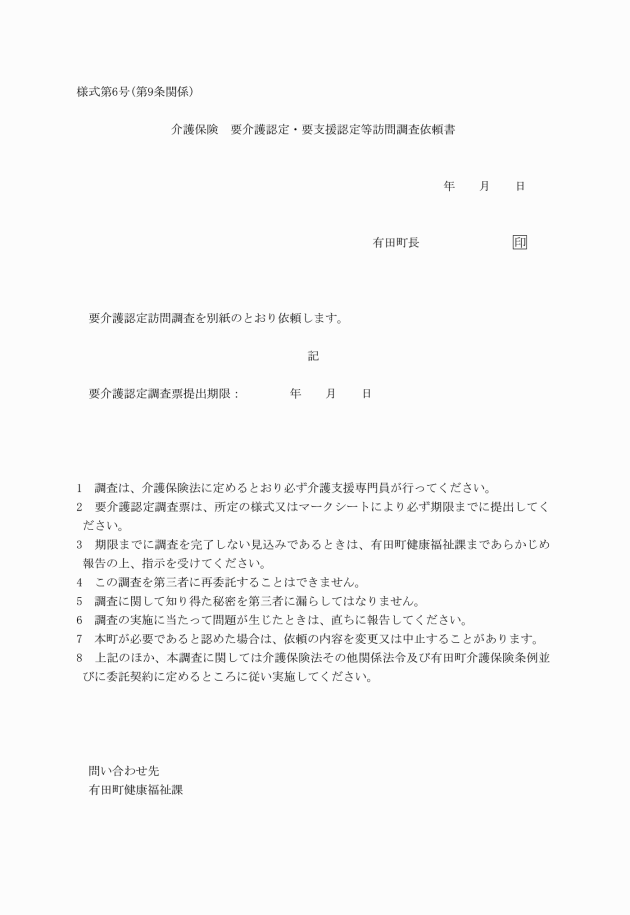 様式第6号(第9条関係)

介護保険　要介護認定・要支援認定等訪問調査依頼書

年　月　日

有田町長　印

要介護認定訪問調査を別紙のとおり依頼します。

記

要介護認定調査票提出期限：　年　月　日

1　調査は、介護保険法に定めるとおり必ず介護支援専門員が行ってください。
2　要介護認定調査票は、所定の様式又はマークシートにより必ず期限までに提出してください。
3　期限までに調査を完了しない見込みであるときは、有田町健康福祉課まであらかじめ報告の上、指示を受けてください。
4　この調査を第三者に再委託することはできません。
5　調査に関して知り得た秘密を第三者に漏らしてはなりません。
6　調査の実施に当たって問題が生じたときは、直ちに報告してください。
7　本町が必要であると認めた場合は、依頼の内容を変更又は中止することがあります。
8　上記のほか、本調査に関しては介護保険法その他関係法令及び有田町介護保険条例並びに委託契約に定めるところに従い実施してください。

問い合わせ先
有田町健康福祉課